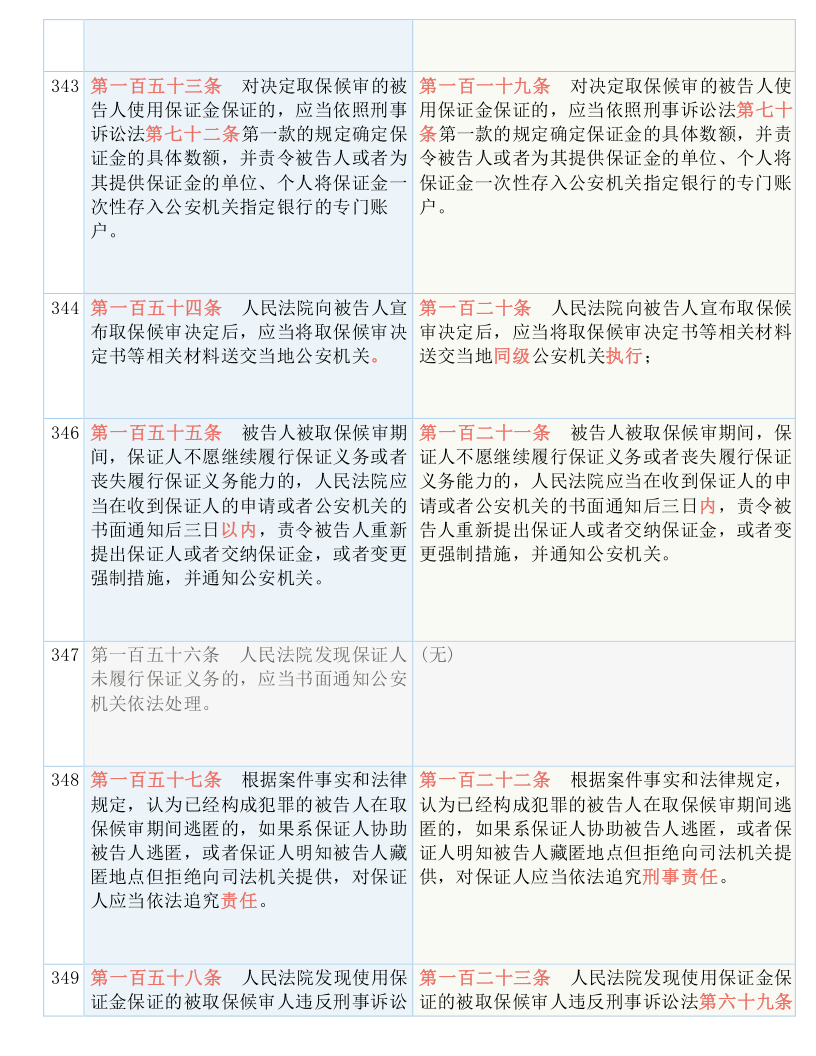 | | | |
|---|---|---|
| | | |
| 343 | 第一百五十三条　对决定取保候审的被告人使用保证金保证的，应当依照刑事诉讼法第七十二条第一款的规定确定保证金的具体数额，并责令被告人或者为其提供保证金的单位、个人将保证金一次性存入公安机关指定银行的专门账户。 | 第一百一十九条　对决定取保候审的被告人使用保证金保证的，应当依照刑事诉讼法第七十条第一款的规定确定保证金的具体数额，并责令被告人或者为其提供保证金的单位、个人将保证金一次性存入公安机关指定银行的专门账户。 |
| 344 | 第一百五十四条　人民法院向被告人宣布取保候审决定后，应当将取保候审决定书等相关材料送交当地公安机关。 | 第一百二十条　人民法院向被告人宣布取保候审决定后，应当将取保候审决定书等相关材料送交当地同级公安机关执行； |
| 346 | 第一百五十五条　被告人被取保候审期间，保证人不愿继续履行保证义务或者丧失履行保证义务能力的，人民法院应当在收到保证人的申请或者公安机关的书面通知后三日以内，责令被告人重新提出保证人或者交纳保证金，或者变更强制措施，并通知公安机关。 | 第一百二十一条　被告人被取保候审期间，保证人不愿继续履行保证义务或者丧失履行保证义务能力的，人民法院应当在收到保证人的申请或者公安机关的书面通知后三日内，责令被告人重新提出保证人或者交纳保证金，或者变更强制措施，并通知公安机关。 |
| 347 | 第一百五十六条　人民法院发现保证人未履行保证义务的，应当书面通知公安机关依法处理。 | （无） |
| 348 | 第一百五十七条　根据案件事实和法律规定，认为已经构成犯罪的被告人在取保候审期间逃匿的，如果系保证人协助被告人逃匿，或者保证人明知被告人藏匿地点但拒绝向司法机关提供，对保证人应当依法追究责任。 | 第一百二十二条　根据案件事实和法律规定，认为已经构成犯罪的被告人在取保候审期间逃匿的，如果系保证人协助被告人逃匿，或者保证人明知被告人藏匿地点但拒绝向司法机关提供，对保证人应当依法追究刑事责任。 |
| 349 | 第一百五十八条　人民法院发现使用保证金保证的被取保候审人违反刑事诉讼 | 第一百二十三条　人民法院发现使用保证金保证的被取保候审人违反刑事诉讼法第六十九条 |